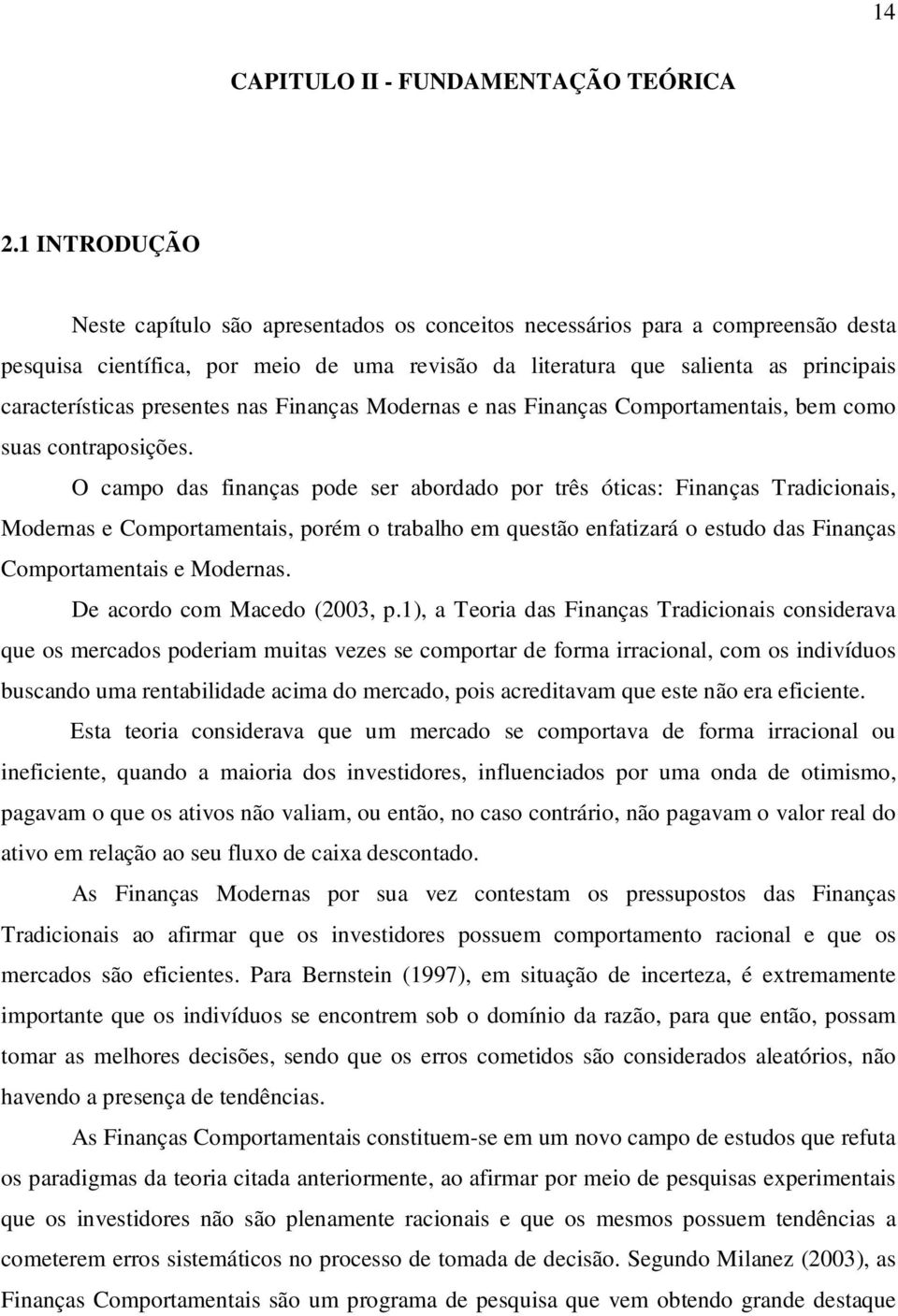 14

CAPITULO II - FUNDAMENTAÇÃO TEÓRICA

2.1 INTRODUÇÃO

Neste capítulo são apresentados os conceitos necessários para a compreensão desta pesquisa científica, por meio de uma revisão da literatura que salienta as principais características presentes nas Finanças Modernas e nas Finanças Comportamentais, bem como suas contraposições.

O campo das finanças pode ser abordado por três óticas: Finanças Tradicionais, Modernas e Comportamentais, porém o trabalho em questão enfatizará o estudo das Finanças Comportamentais e Modernas.

De acordo com Macedo (2003, p.1), a Teoria das Finanças Tradicionais considerava que os mercados poderiam muitas vezes se comportar de forma irracional, com os indivíduos buscando uma rentabilidade acima do mercado, pois acreditavam que este não era eficiente.

Esta teoria considerava que um mercado se comportava de forma irracional ou ineficiente, quando a maioria dos investidores, influenciados por uma onda de otimismo, pagavam o que os ativos não valiam, ou então, no caso contrário, não pagavam o valor real do ativo em relação ao seu fluxo de caixa descontado.

As Finanças Modernas por sua vez contestam os pressupostos das Finanças Tradicionais ao afirmar que os investidores possuem comportamento racional e que os mercados são eficientes. Para Bernstein (1997), em situação de incerteza, é extremamente importante que os indivíduos se encontrem sob o domínio da razão, para que então, possam tomar as melhores decisões, sendo que os erros cometidos são considerados aleatórios, não havendo a presença de tendências.

As Finanças Comportamentais constituem-se em um novo campo de estudos que refuta os paradigmas da teoria citada anteriormente, ao afirmar por meio de pesquisas experimentais que os investidores não são plenamente racionais e que os mesmos possuem tendências a cometerem erros sistemáticos no processo de tomada de decisão. Segundo Milanez (2003), as Finanças Comportamentais são um programa de pesquisa que vem obtendo grande destaque